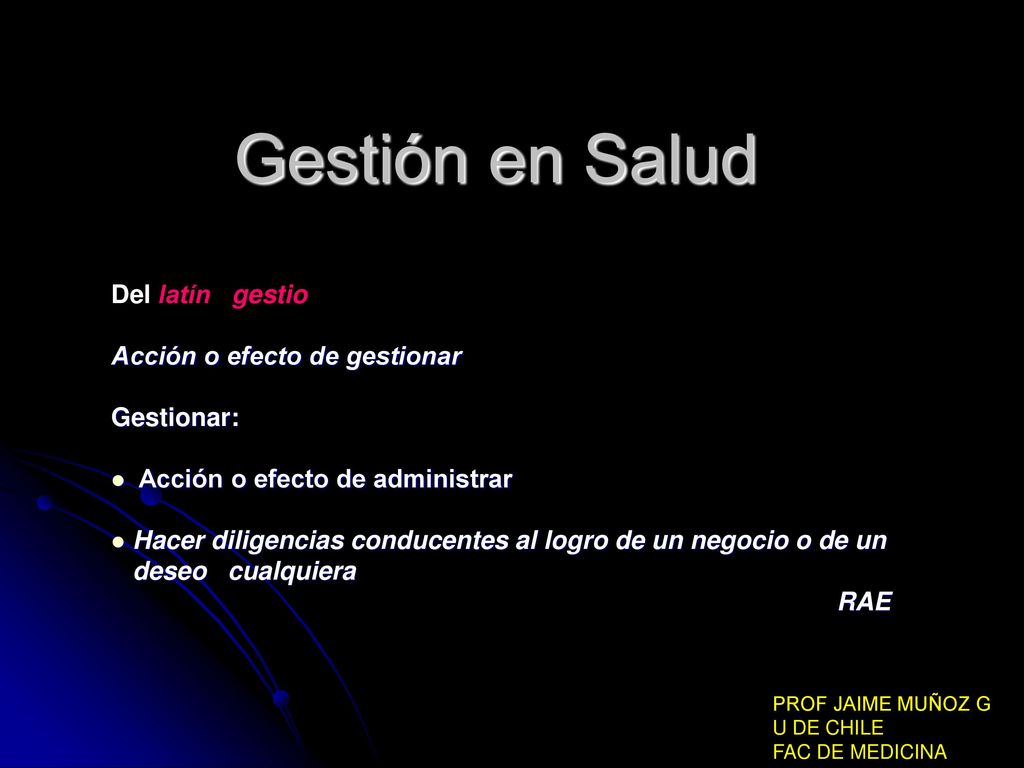 Gestión en Salud

Del latín gestio

Acción o efecto de gestionar

Gestionar:

- Acción o efecto de administrar

- Hacer diligencias conducentes al logro de un negocio o de un deseo cualquiera

RAE

PROF JAIME MUÑOZ G
U DE CHILE
FAC DE MEDICINA